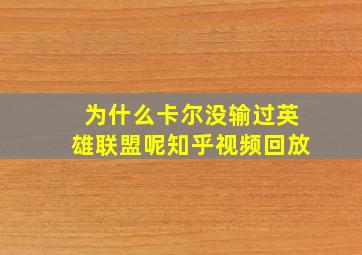 为什么卡尔没输过英雄联盟呢知乎视频回放